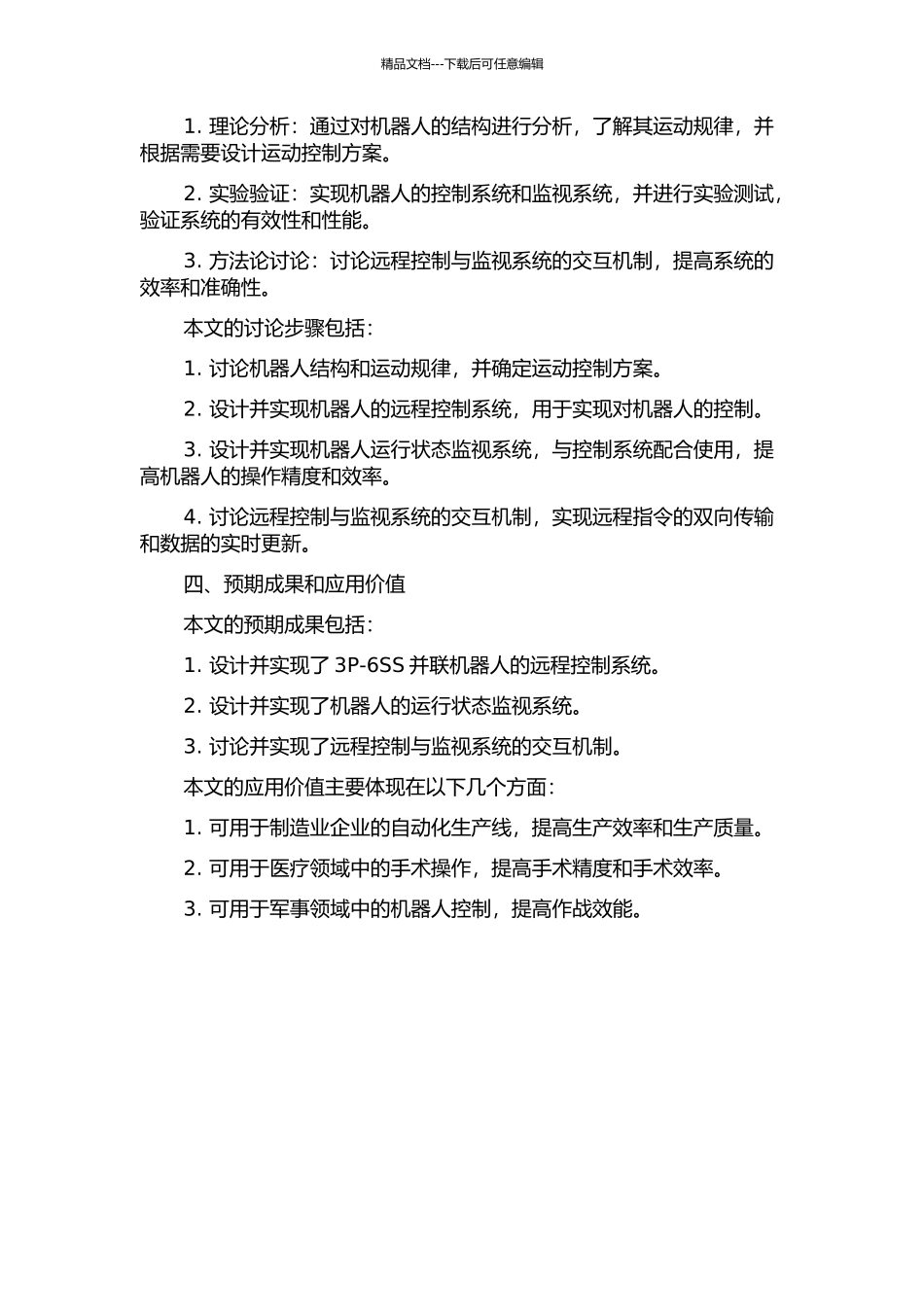 精品文档---下载后可任意编辑

1. 理论分析：通过对机器人的结构进行分析，了解其运动规律，并根据需要设计运动控制方案。

2. 实验验证：实现机器人的控制系统和监视系统，并进行实验测试，验证系统的有效性和性能。

3. 方法论讨论：讨论远程控制与监视系统的交互机制，提高系统的效率和准确性。

本文的讨论步骤包括：

1. 讨论机器人结构和运动规律，并确定运动控制方案。

2. 设计并实现机器人的远程控制系统，用于实现对机器人的控制。

3. 设计并实现机器人运行状态监视系统，与控制系统配合使用，提高机器人的操作精度和效率。

4. 讨论远程控制与监视系统的交互机制，实现远程指令的双向传输和数据的实时更新。

四、预期成果和应用价值

本文的预期成果包括：

1. 设计并实现了 3P-6SS 并联机器人的远程控制系统。

2. 设计并实现了机器人的运行状态监视系统。

3. 讨论并实现了远程控制与监视系统的交互机制。

本文的应用价值主要体现在以下几个方面：

1. 可用于制造业企业的自动化生产线，提高生产效率和生产质量。

2. 可用于医疗领域中的手术操作，提高手术精度和手术效率。

3. 可用于军事领域中的机器人控制，提高作战效能。